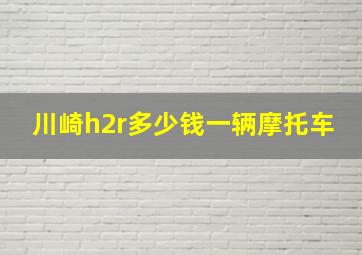 川崎h2r多少钱一辆摩托车